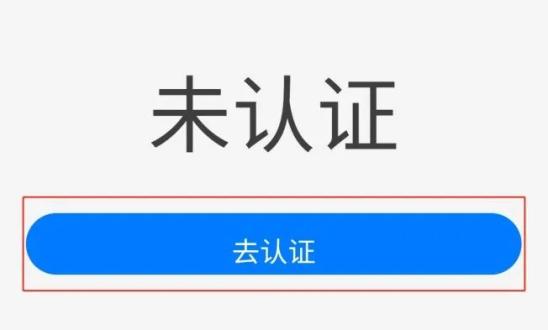 未认证

去认证